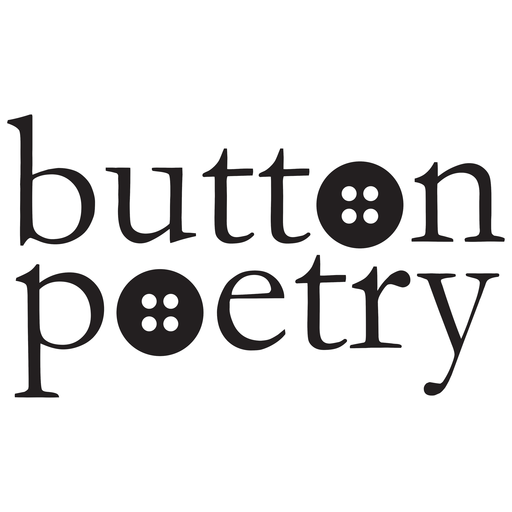 button
poetry